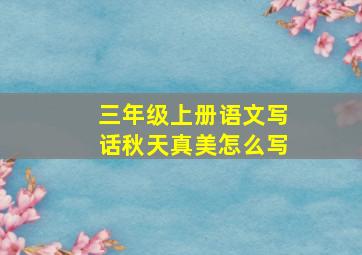 三年级上册语文写话秋天真美怎么写